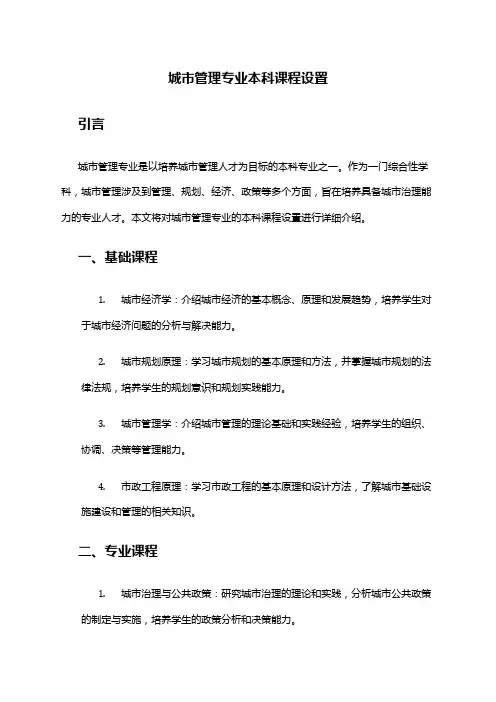 城市管理专业本科课程设置

引言

城市管理专业是以培养城市管理人才为目标的本科专业之一。作为一门综合性学科，城市管理涉及到管理、规划、经济、政策等多个方面，旨在培养具备城市治理能力的专业人才。本文将对城市管理专业的本科课程设置进行详细介绍。

一、基础课程

1. 城市经济学：介绍城市经济的基本概念、原理和发展趋势，培养学生对于城市经济问题的分析与解决能力。

2. 城市规划原理：学习城市规划的基本原理和方法，并掌握城市规划的法律法规，培养学生的规划意识和规划实践能力。

3. 城市管理学：介绍城市管理的理论基础和实践经验，培养学生的组织、协调、决策等管理能力。

4. 市政工程原理：学习市政工程的基本原理和设计方法，了解城市基础设施建设和管理的相关知识。

二、专业课程

1. 城市治理与公共政策：研究城市治理的理论和实践，分析城市公共政策的制定与实施，培养学生的政策分析和决策能力。